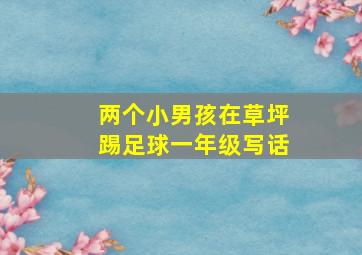 两个小男孩在草坪踢足球一年级写话